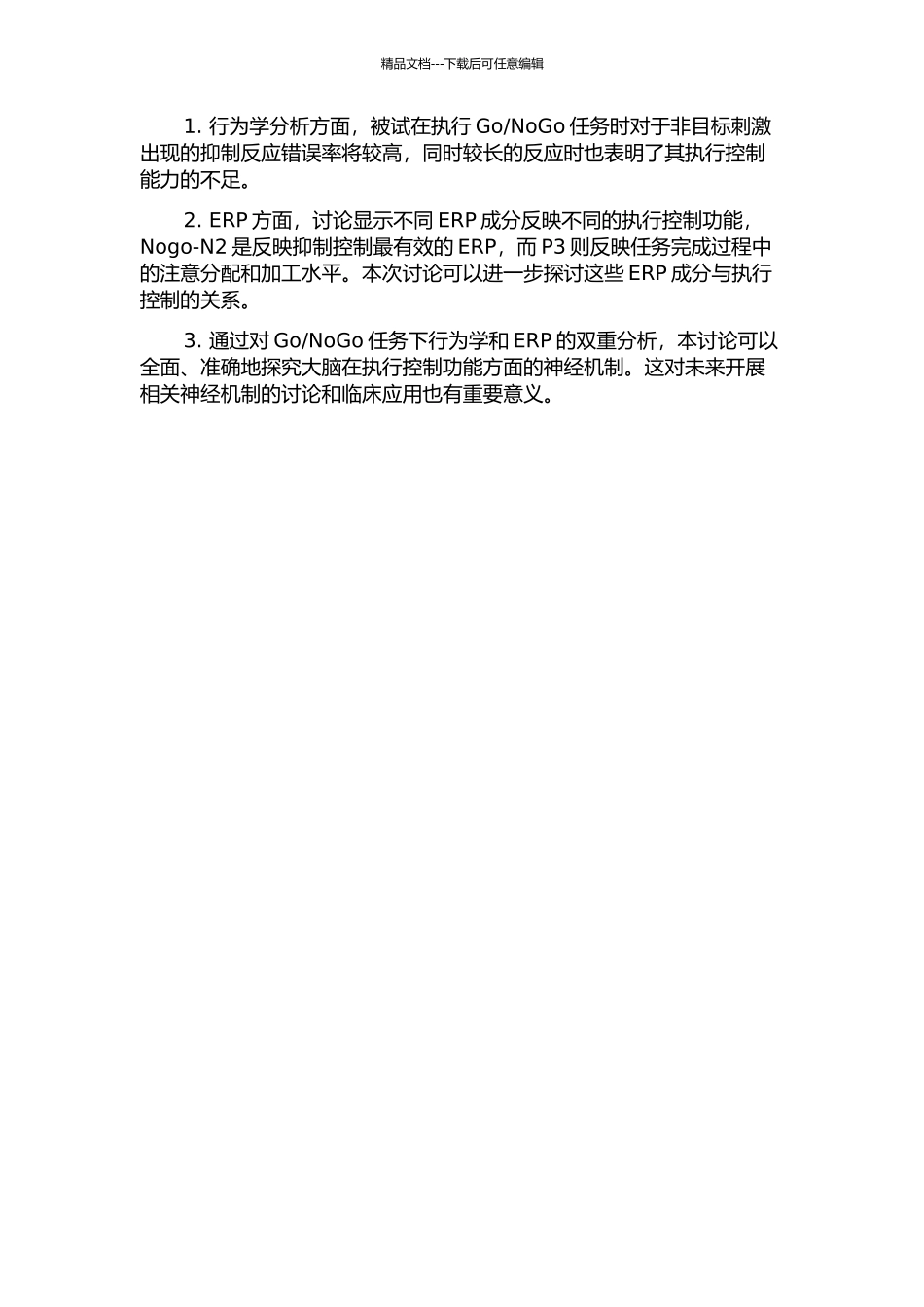 精品文档---下载后可任意编辑

1. 行为学分析方面，被试在执行 Go/NoGo 任务时对于非目标刺激出现的抑制反应错误率将较高，同时较长的反应时也表明了其执行控制能力的不足。

2. ERP 方面，讨论显示不同 ERP 成分反映不同的执行控制功能，Nogo-N2 是反映抑制控制最有效的 ERP，而 P3 则反映任务完成过程中的注意分配和加工水平。本次讨论可以进一步探讨这些 ERP 成分与执行控制的关系。

3. 通过对 Go/NoGo 任务下行为学和 ERP 的双重分析，本讨论可以全面、准确地探究大脑在执行控制功能方面的神经机制。这对未来开展相关神经机制的讨论和临床应用也有重要意义。